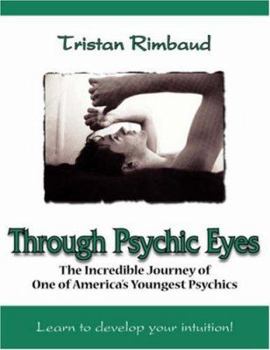 Tristan Rimbaud

Through Psychic Eyes

The Incredible Journey of One of America's Youngest Psychics

Learn to develop your intuition!